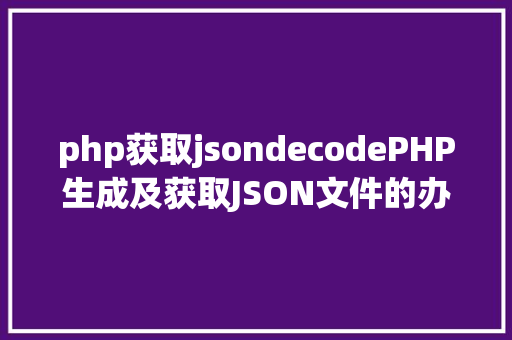 php获取jsondecodePHP生成及获取JSON文件的办